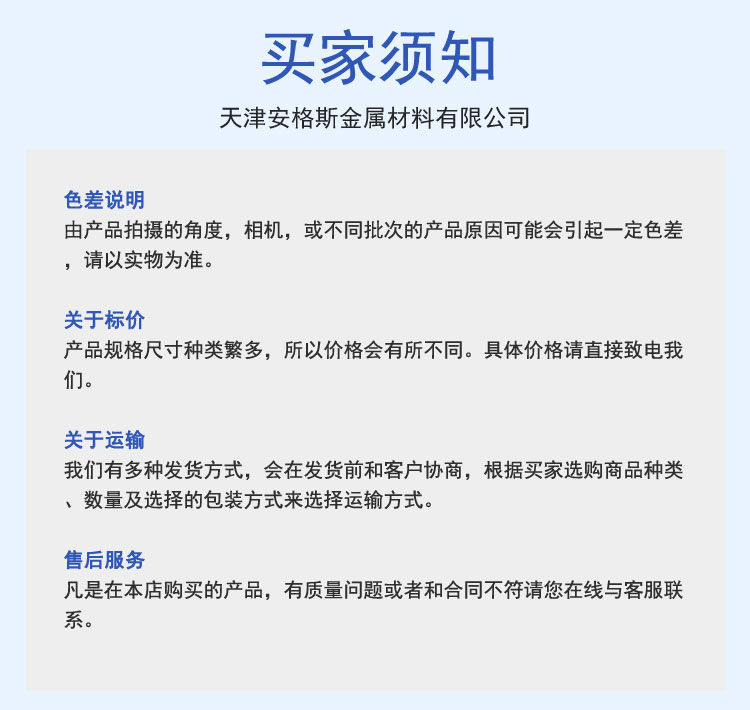 买家须知

天津安格斯金属材料有限公司

色差说明
由产品拍摄的角度，相机，或不同批次的产品原因可能会引起一定色差，请以实物为准。

关于标价
产品规格尺寸种类繁多，所以价格会有所不同。具体价格请直接致电我们。

关于运输
我们有多种发货方式，会在发货前和客户协商，根据买家选购商品种类、数量及选择的包装方式来选择运输方式。

售后服务
凡是在本店购买的产品，有质量问题或者和合同不符请您在线与客服联系。